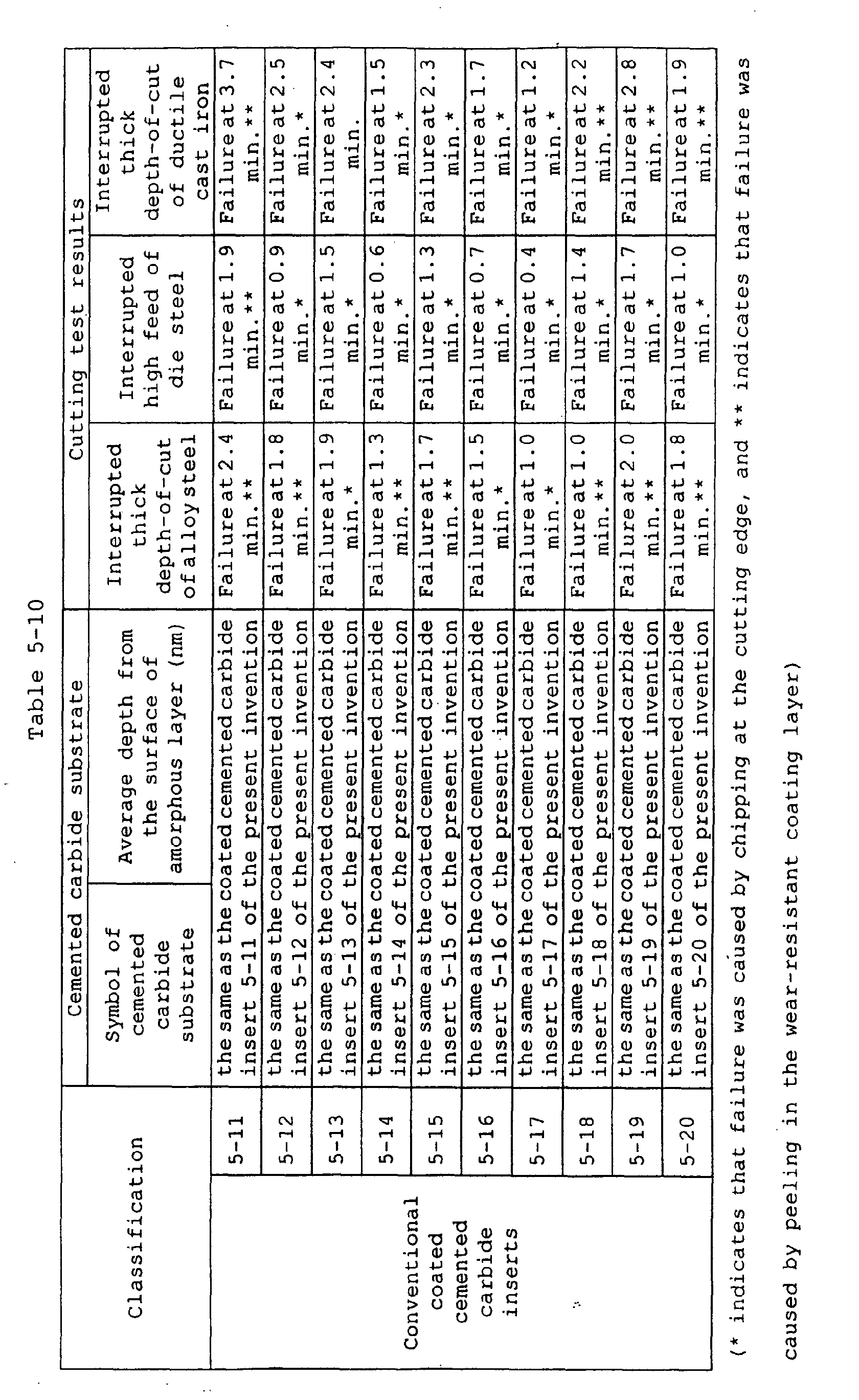 Table 5-10

| Classification | | Cemented carbide substrate | | Cutting test results | | |
|---|---|---|---|---|---|---|
| | | Symbol of cemented carbide substrate | Average depth from the surface of amorphous layer (nm) | Interrupted thick depth-of-cut of alloy steel | Interrupted high feed of die steel | Interrupted thick depth-of-cut of ductile cast iron |
| Conventional coated cemented carbide inserts | 5-11 | the same as the coated cemented carbide insert 5-11 of the present invention | | Failure at 2.4 min.** | Failure at 1.9 min.** | Failure at 3.7 min.** |
| | 5-12 | the same as the coated cemented carbide insert 5-12 of the present invention | | Failure at 1.8 min.** | Failure at 0.9 min.* | Failure at 2.5 min.* |
| | 5-13 | the same as the coated cemented carbide insert 5-13 of the present invention | | Failure at 1.9 min.* | Failure at 1.5 min.* | Failure at 2.4 min. |
| | 5-14 | the same as the coated cemented carbide insert 5-14 of the present invention | | Failure at 1.3 min.** | Failure at 0.6 min.* | Failure at 1.5 min.* |
| | 5-15 | the same as the coated cemented carbide insert 5-15 of the present invention | | Failure at 1.7 min.** | Failure at 1.3 min.* | Failure at 2.3 min.* |
| | 5-16 | the same as the coated cemented carbide insert 5-16 of the present invention | | Failure at 1.5 min.* | Failure at 0.7 min.* | Failure at 1.7 min.* |
| | 5-17 | the same as the coated cemented carbide insert 5-17 of the present invention | | Failure at 1.0 min.* | Failure at 0.4 min.* | Failure at 1.2 min.* |
| | 5-18 | the same as the coated cemented carbide insert 5-18 of the present invention | | Failure at 1.0 min.** | Failure at 1.4 min.* | Failure at 2.2 min.** |
| | 5-19 | the same as the coated cemented carbide insert 5-19 of the present invention | | Failure at 2.0 min.** | Failure at 1.7 min.* | Failure at 2.8 min.** |
| | 5-20 | the same as the coated cemented carbide insert 5-20 of the present invention | | Failure at 1.8 min.** | Failure at 1.0 min.* | Failure at 1.9 min.** |

(* indicates that failure was caused by chipping at the cutting edge, and ** indicates that failure was caused by peeling in the wear-resistant coating layer)